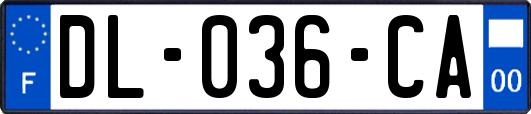 F

DL-036-CA

00